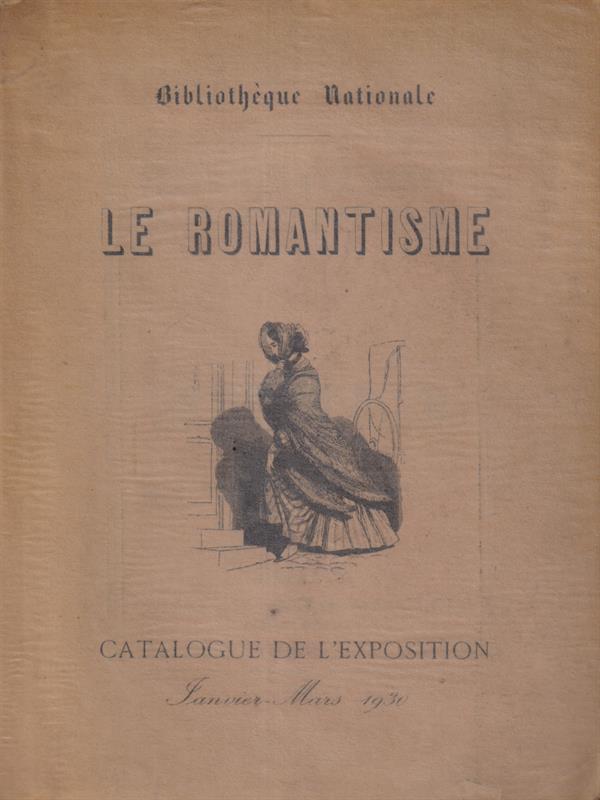 Bibliothèque Nationale

LE ROMANTISME

CATALOGUE DE L'EXPOSITION

Janvier-Mars 1930